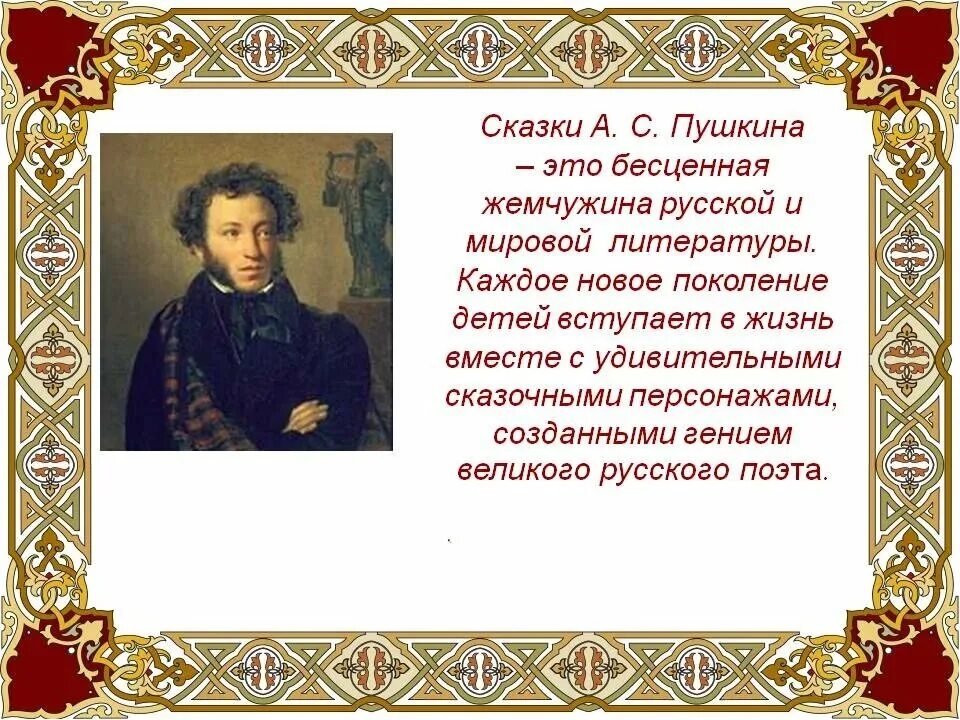 Сказки А. С. Пушкина – это бесценная жемчужина русской и мировой литературы. Каждое новое поколение детей вступает в жизнь вместе с удивительными сказочными персонажами, созданными гением великого русского поэта.